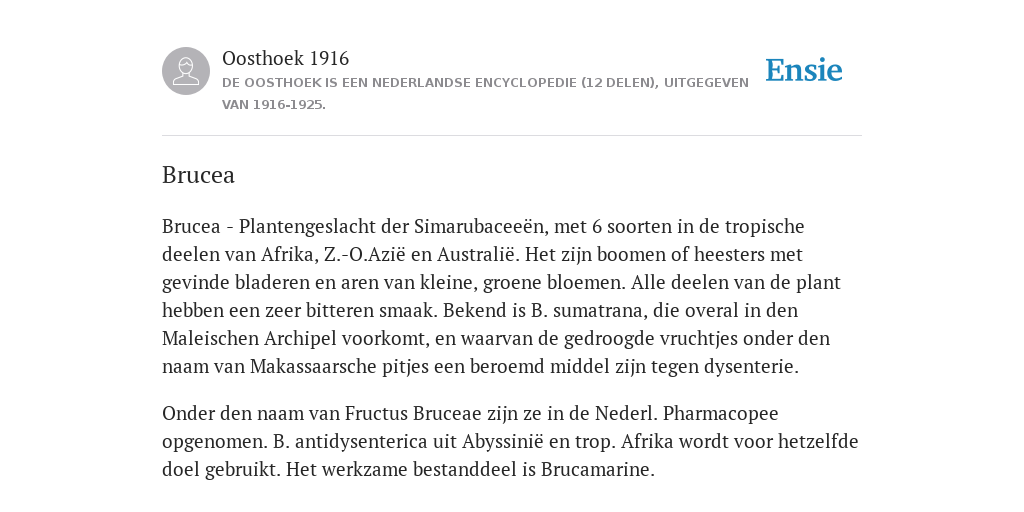 Oosthoek 1916
DE OOSTHOEK IS EEN NEDERLANDSE ENCYCLOPEDIE (12 DELEN), UITGEGEVEN VAN 1916-1925.

Ensie

Brucea

Brucea - Plantengeslacht der Simarubaceeën, met 6 soorten in de tropische deelen van Afrika, Z.-O.Azië en Australië. Het zijn boomen of heesters met gevinde bladeren en aren van kleine, groene bloemen. Alle deelen van de plant hebben een zeer bitteren smaak. Bekend is B. sumatrana, die overal in den Maleischen Archipel voorkomt, en waarvan de gedroogde vruchtjes onder den naam van Makassaarsche pitjes een beroemd middel zijn tegen dysenterie.

Onder den naam van Fructus Bruceae zijn ze in de Nederl. Pharmacopee opgenomen. B. antidysenterica uit Abyssinië en trop. Afrika wordt voor hetzelfde doel gebruikt. Het werkzame bestanddeel is Brucamarine.